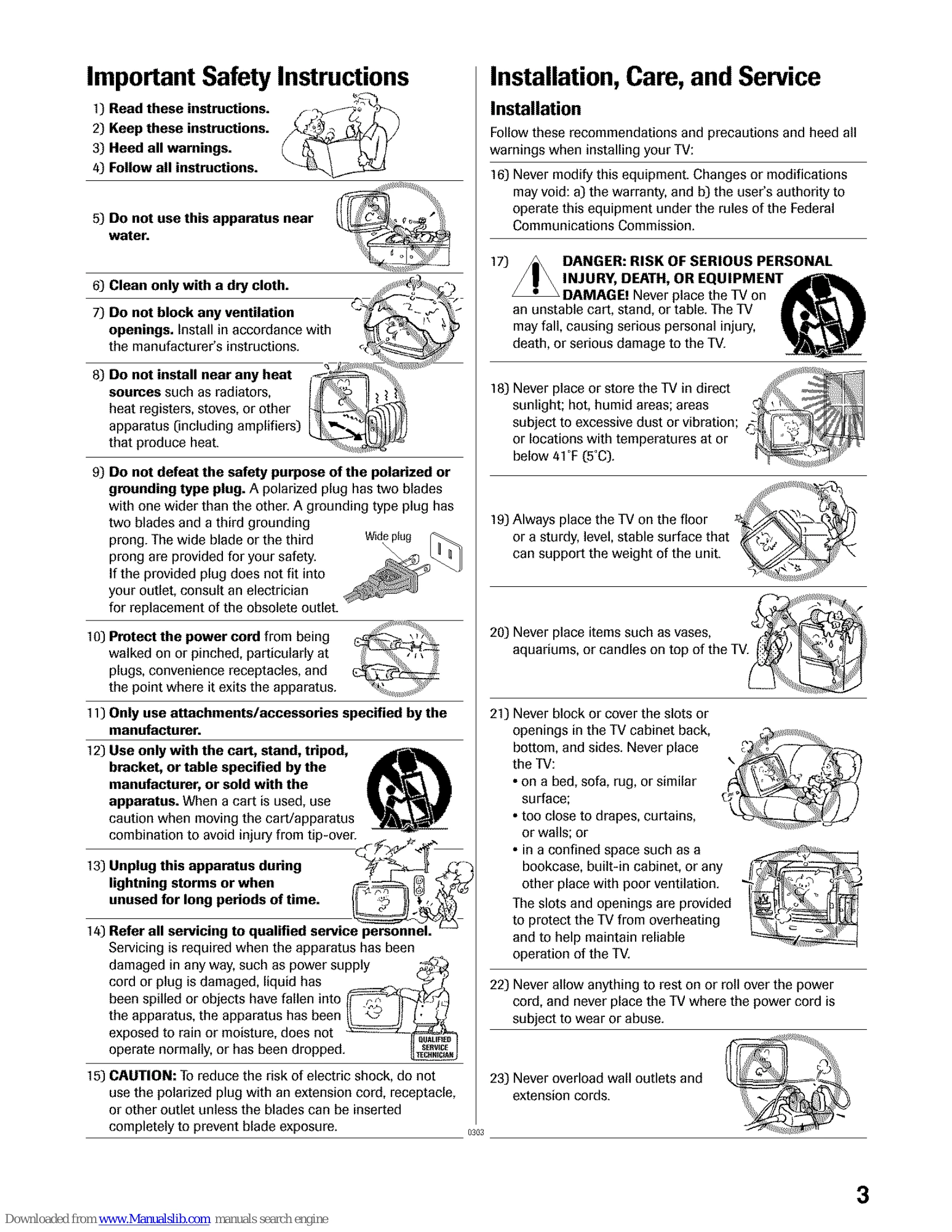 Important Safety Instructions

1) Read these instructions.
2) Keep these instructions.
3) Heed all warnings.
4) Follow all instructions.

5) Do not use this apparatus near water.

6) Clean only with a dry cloth.

7) Do not block any ventilation openings. Install in accordance with the manufacturer's instructions.

8) Do not install near any heat sources such as radiators, heat registers, stoves, or other apparatus (including amplifiers) that produce heat.

9) Do not defeat the safety purpose of the polarized or grounding type plug. A polarized plug has two blades with one wider than the other. A grounding type plug has two blades and a third grounding prong. The wide blade or the third prong are provided for your safety. If the provided plug does not fit into your outlet, consult an electrician for replacement of the obsolete outlet.

Wide plug

10) Protect the power cord from being walked on or pinched, particularly at plugs, convenience receptacles, and the point where it exits the apparatus.

11) Only use attachments/accessories specified by the manufacturer.

12) Use only with the cart, stand, tripod, bracket, or table specified by the manufacturer, or sold with the apparatus. When a cart is used, use caution when moving the cart/apparatus combination to avoid injury from tip-over.

13) Unplug this apparatus during lightning storms or when unused for long periods of time.

14) Refer all servicing to qualified service personnel. Servicing is required when the apparatus has been damaged in any way, such as power supply cord or plug is damaged, liquid has been spilled or objects have fallen into the apparatus, the apparatus has been exposed to rain or moisture, does not operate normally, or has been dropped.

QUALIFIED SERVICE TECHNICIAN

15) CAUTION: To reduce the risk of electric shock, do not use the polarized plug with an extension cord, receptacle, or other outlet unless the blades can be inserted completely to prevent blade exposure.

0303

Installation, Care, and Service

Installation

Follow these recommendations and precautions and heed all warnings when installing your TV:

16) Never modify this equipment. Changes or modifications may void: a) the warranty, and b) the user's authority to operate this equipment under the rules of the Federal Communications Commission.

17) DANGER: RISK OF SERIOUS PERSONAL INJURY, DEATH, OR EQUIPMENT DAMAGE! Never place the TV on an unstable cart, stand, or table. The TV may fall, causing serious personal injury, death, or serious damage to the TV.

18) Never place or store the TV in direct sunlight; hot, humid areas; areas subject to excessive dust or vibration; or locations with temperatures at or below 41°F (5°C).

19) Always place the TV on the floor or a sturdy, level, stable surface that can support the weight of the unit.

20) Never place items such as vases, aquariums, or candles on top of the TV.

21) Never block or cover the slots or openings in the TV cabinet back, bottom, and sides. Never place the TV:
• on a bed, sofa, rug, or similar surface;
• too close to drapes, curtains, or walls; or
• in a confined space such as a bookcase, built-in cabinet, or any other place with poor ventilation.
The slots and openings are provided to protect the TV from overheating and to help maintain reliable operation of the TV.

22) Never allow anything to rest on or roll over the power cord, and never place the TV where the power cord is subject to wear or abuse.

23) Never overload wall outlets and extension cords.

3

Downloaded from www.Manualslib.com manuals search engine